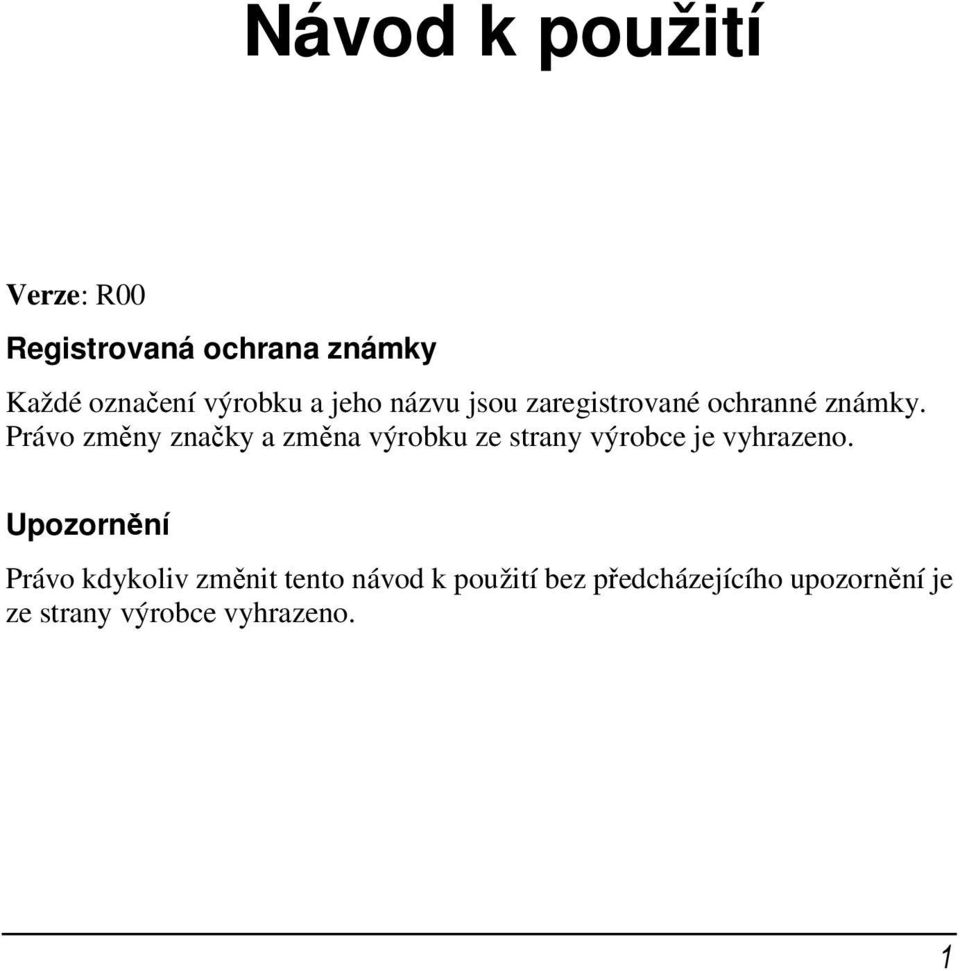 Návod k použití

Verze: R00

Registrovaná ochrana známky

Každé označení výrobku a jeho názvu jsou zaregistrované ochranné známky. Právo změny značky a změna výrobku ze strany výrobce je vyhrazeno.

Upozornění

Právo kdykoliv změnit tento návod k použití bez předcházejícího upozornění je ze strany výrobce vyhrazeno.

1